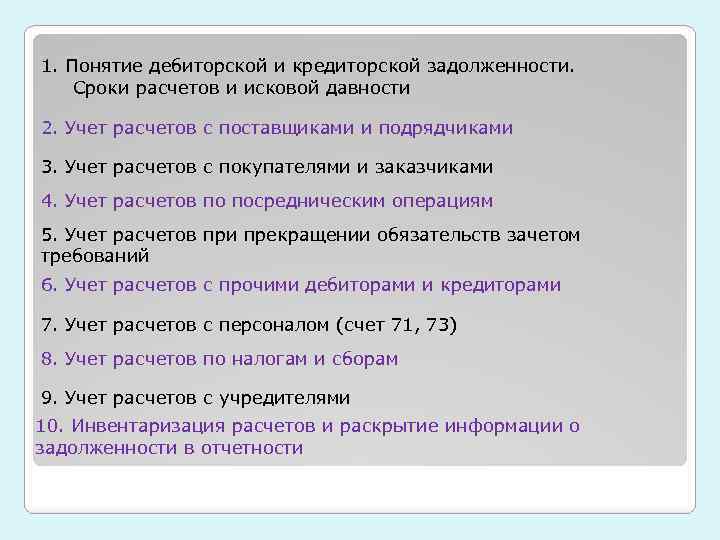 1. Понятие дебиторской и кредиторской задолженности. Сроки расчетов и исковой давности

2. Учет расчетов с поставщиками и подрядчиками

3. Учет расчетов с покупателями и заказчиками

4. Учет расчетов по посредническим операциям

5. Учет расчетов при прекращении обязательств зачетом требований

6. Учет расчетов с прочими дебиторами и кредиторами

7. Учет расчетов с персоналом (счет 71, 73)

8. Учет расчетов по налогам и сборам

9. Учет расчетов с учредителями

10. Инвентаризация расчетов и раскрытие информации о задолженности в отчетности